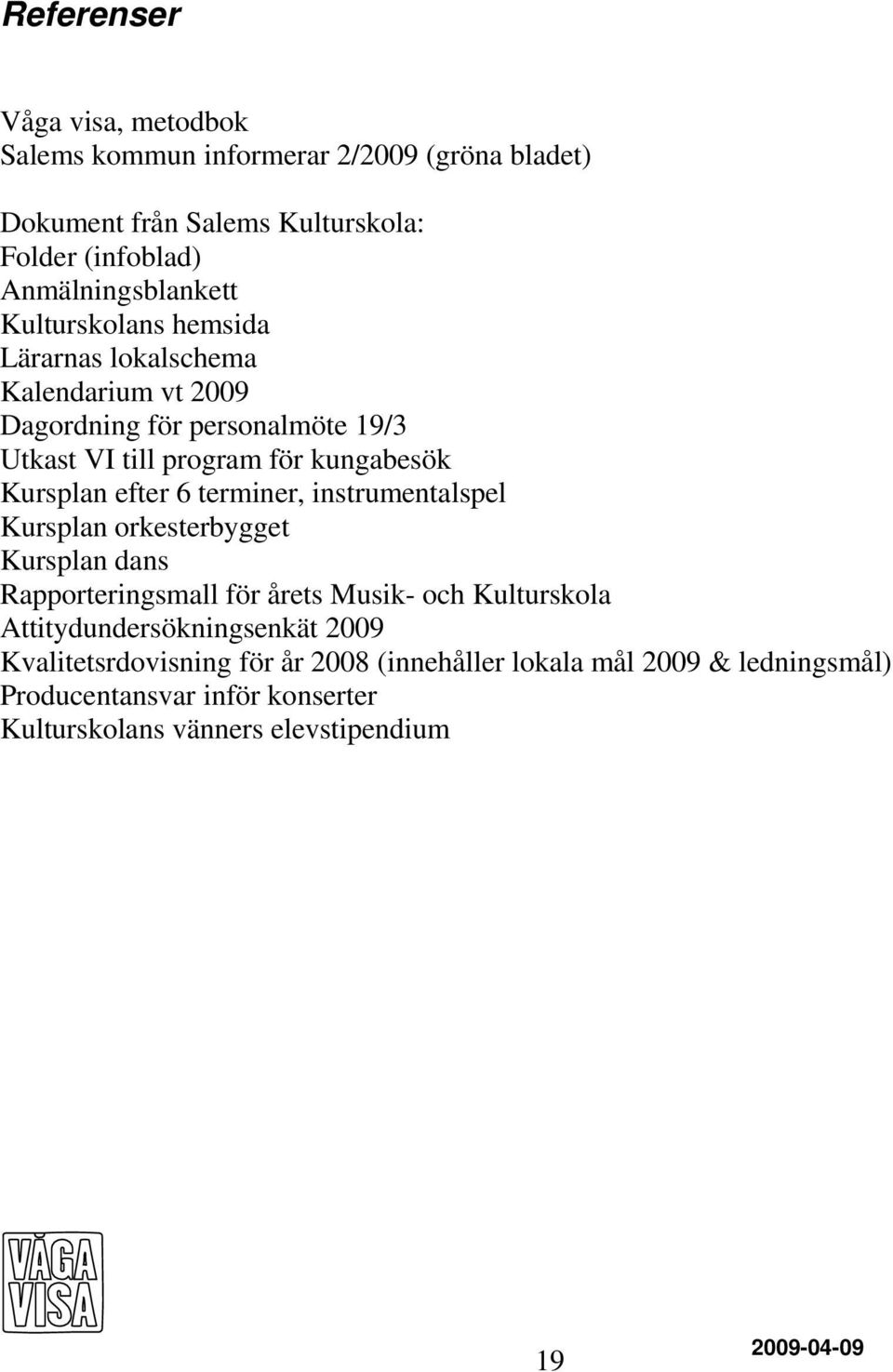 Referenser

Våga visa, metodbok
Salems kommun informerar 2/2009 (gröna bladet)

Dokument från Salems Kulturskola:
Folder (infoblad)
Anmälningsblankett
Kulturskolans hemsida
Lärarnas lokalschema
Kalendarium vt 2009
Dagordning för personalmöte 19/3
Utkast VI till program för kungabesök
Kursplan efter 6 terminer, instrumentalspel
Kursplan orkesterbygget
Kursplan dans
Rapporteringsmall för årets Musik- och Kulturskola
Attitydundersökningsenkät 2009
Kvalitetsrdovisning för år 2008 (innehåller lokala mål 2009 & ledningsmål)
Producentansvar inför konserter
Kulturskolans vänners elevstipendium

VÅGA VISA

19

2009-04-09